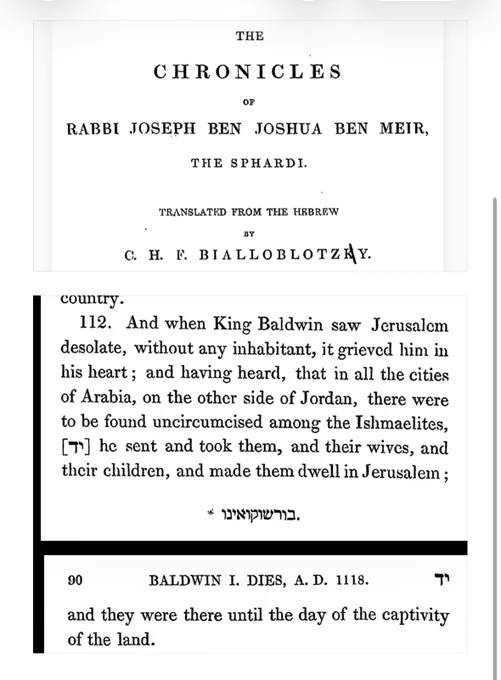 THE

CHRONICLES

OF

RABBI JOSEPH BEN JOSHUA BEN MEIR,

THE SPHARDI.

TRANSLATED FROM THE HEBREW

BY

C. H. F. BIALLOBLOTZKY.

country.

112. And when King Baldwin saw Jerusalem desolate, without any inhabitant, it grieved him in his heart; and having heard, that in all the cities of Arabia, on the other side of Jordan, there were to be found uncircumcised among the Ishmaelites, [יד] he sent and took them, and their wives, and their children, and made them dwell in Jerusalem;

* בורשוקואינו.

90 BALDWIN I. DIES, A. D. 1118. יד

and they were there until the day of the captivity of the land.